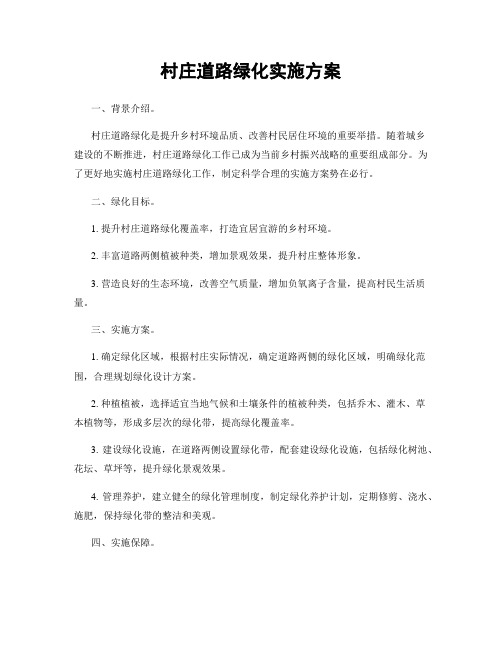 村庄道路绿化实施方案

一、背景介绍。

村庄道路绿化是提升乡村环境品质、改善村民居住环境的重要举措。随着城乡建设的不断推进，村庄道路绿化工作已成为当前乡村振兴战略的重要组成部分。为了更好地实施村庄道路绿化工作，制定科学合理的实施方案势在必行。

二、绿化目标。

1. 提升村庄道路绿化覆盖率，打造宜居宜游的乡村环境。

2. 丰富道路两侧植被种类，增加景观效果，提升村庄整体形象。

3. 营造良好的生态环境，改善空气质量，增加负氧离子含量，提高村民生活质量。

三、实施方案。

1. 确定绿化区域，根据村庄实际情况，确定道路两侧的绿化区域，明确绿化范围，合理规划绿化设计方案。

2. 种植植被，选择适宜当地气候和土壤条件的植被种类，包括乔木、灌木、草本植物等，形成多层次的绿化带，提高绿化覆盖率。

3. 建设绿化设施，在道路两侧设置绿化带，配套建设绿化设施，包括绿化树池、花坛、草坪等，提升绿化景观效果。

4. 管理养护，建立健全的绿化管理制度，制定绿化养护计划，定期修剪、浇水、施肥，保持绿化带的整洁和美观。

四、实施保障。